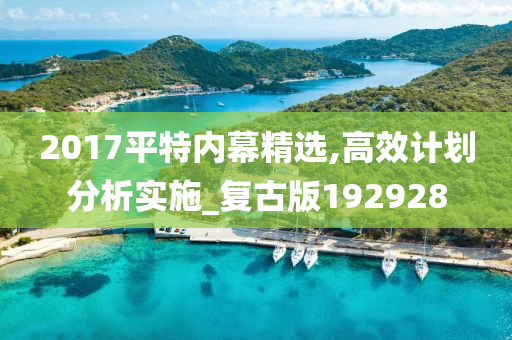 2017平特内幕精选,高效计划分析实施_复古版192928